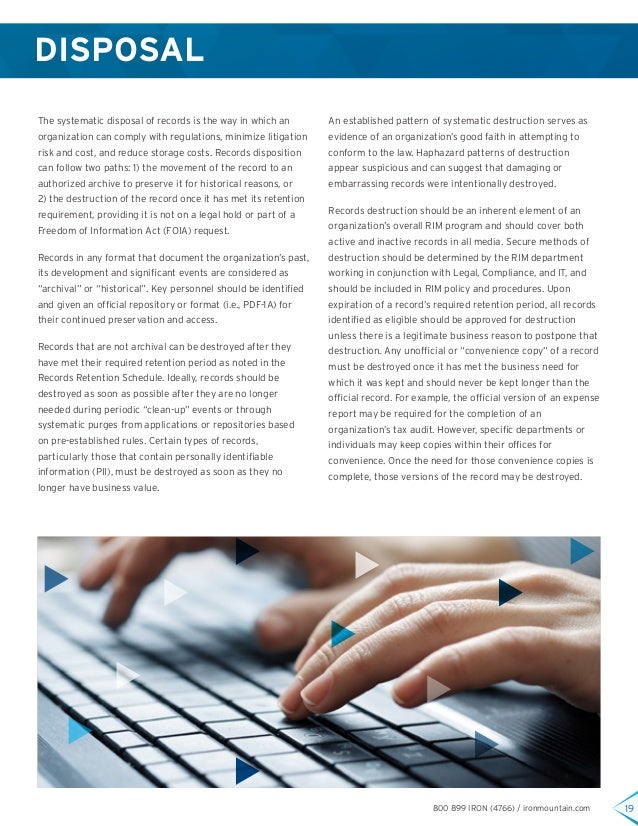 DISPOSAL

The systematic disposal of records is the way in which an organization can comply with regulations, minimize litigation risk and cost, and reduce storage costs. Records disposition can follow two paths: 1) the movement of the record to an authorized archive to preserve it for historical reasons, or 2) the destruction of the record once it has met its retention requirement, providing it is not on a legal hold or part of a Freedom of Information Act (FOIA) request.

Records in any format that document the organization's past, its development and significant events are considered as "archival" or "historical". Key personnel should be identified and given an official repository or format (i.e., PDF-1A) for their continued preservation and access.

Records that are not archival can be destroyed after they have met their required retention period as noted in the Records Retention Schedule. Ideally, records should be destroyed as soon as possible after they are no longer needed during periodic "clean-up" events or through systematic purges from applications or repositories based on pre-established rules. Certain types of records, particularly those that contain personally identifiable information (PII), must be destroyed as soon as they no longer have business value.

An established pattern of systematic destruction serves as evidence of an organization's good faith in attempting to conform to the law. Haphazard patterns of destruction appear suspicious and can suggest that damaging or embarrassing records were intentionally destroyed.

Records destruction should be an inherent element of an organization's overall RIM program and should cover both active and inactive records in all media. Secure methods of destruction should be determined by the RIM department working in conjunction with Legal, Compliance, and IT, and should be included in RIM policy and procedures. Upon expiration of a record's required retention period, all records identified as eligible should be approved for destruction unless there is a legitimate business reason to postpone that destruction. Any unofficial or "convenience copy" of a record must be destroyed once it has met the business need for which it was kept and should never be kept longer than the official record. For example, the official version of an expense report may be required for the completion of an organization's tax audit. However, specific departments or individuals may keep copies within their offices for convenience. Once the need for those convenience copies is complete, those versions of the record may be destroyed.

800 899 IRON (4766) / ironmountain.com 19